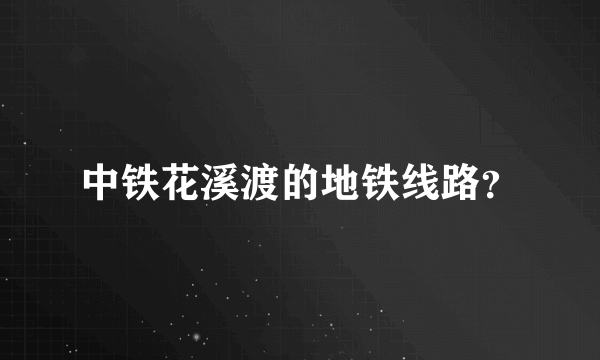 中铁花溪渡的地铁线路？